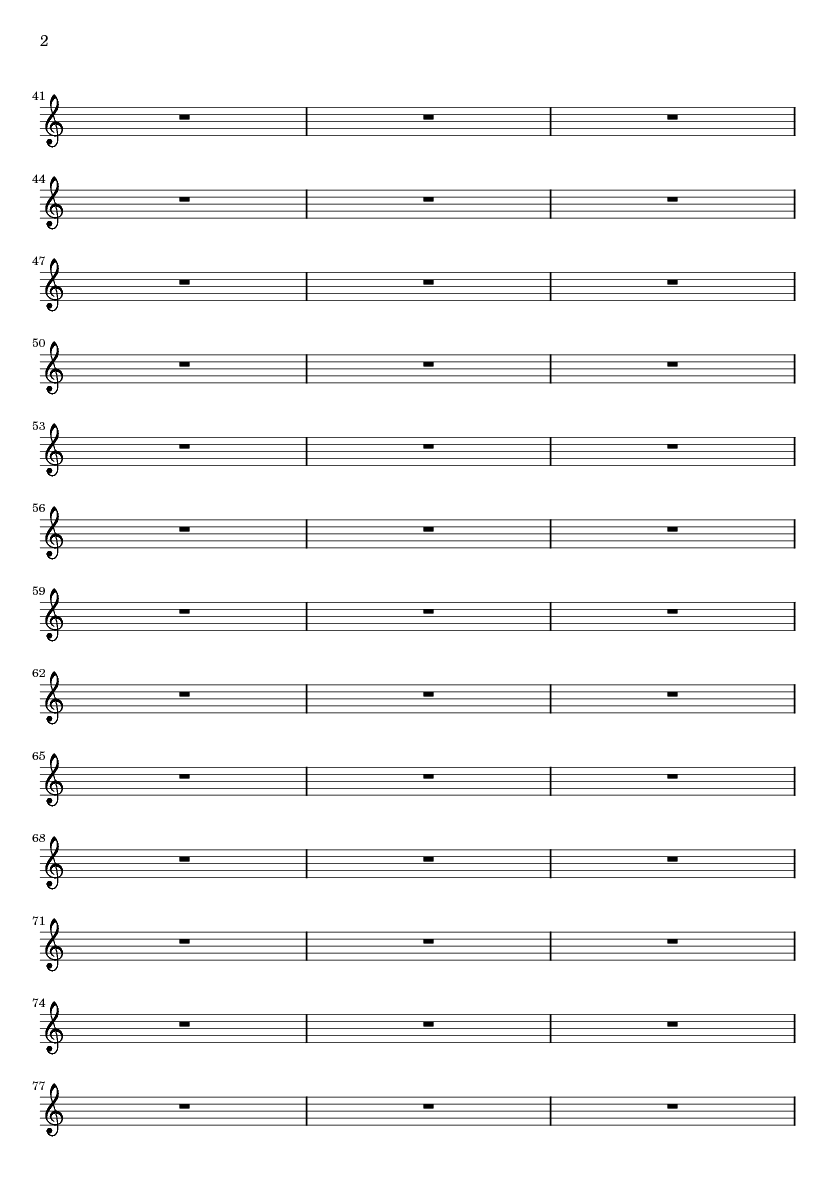 2

41

44

47

50

53

56

59

62

65

68

71

74

77